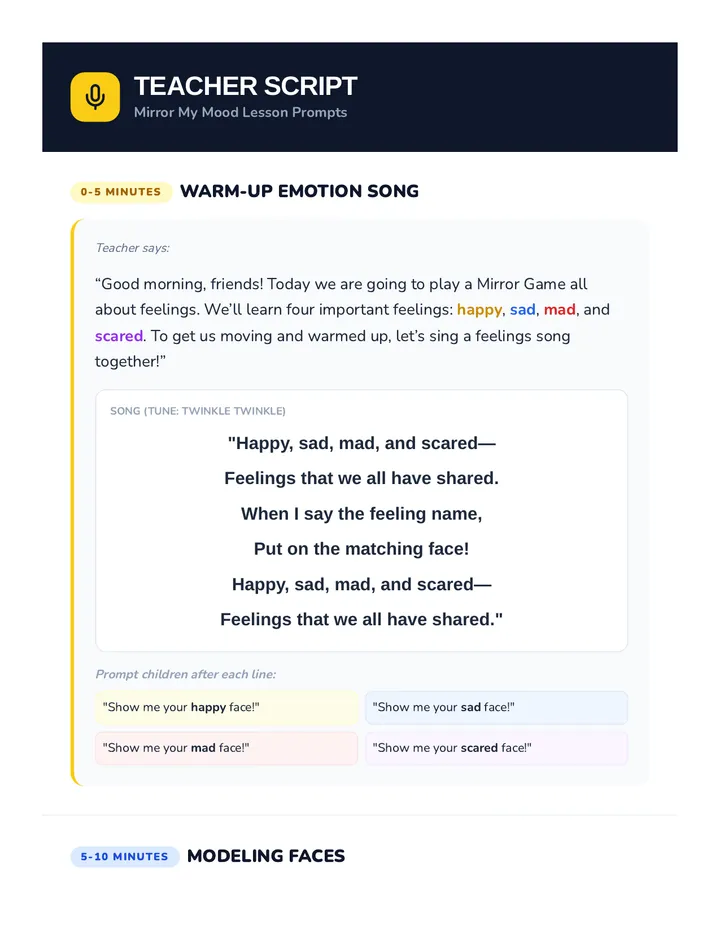 TEACHER SCRIPT
Mirror My Mood Lesson Prompts

0-5 MINUTES WARM-UP EMOTION SONG

Teacher says:

"Good morning, friends! Today we are going to play a Mirror Game all about feelings. We'll learn four important feelings: happy, sad, mad, and scared. To get us moving and warmed up, let's sing a feelings song together!"

SONG (TUNE: TWINKLE TWINKLE)

"Happy, sad, mad, and scared—
Feelings that we all have shared.
When I say the feeling name,
Put on the matching face!
Happy, sad, mad, and scared—
Feelings that we all have shared."

Prompt children after each line:

"Show me your happy face!"

"Show me your sad face!"

"Show me your mad face!"

"Show me your scared face!"

5-10 MINUTES MODELING FACES